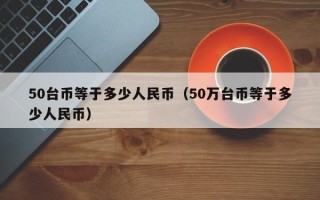 50台币等于多少人民币（50万台币等于多少人民币）